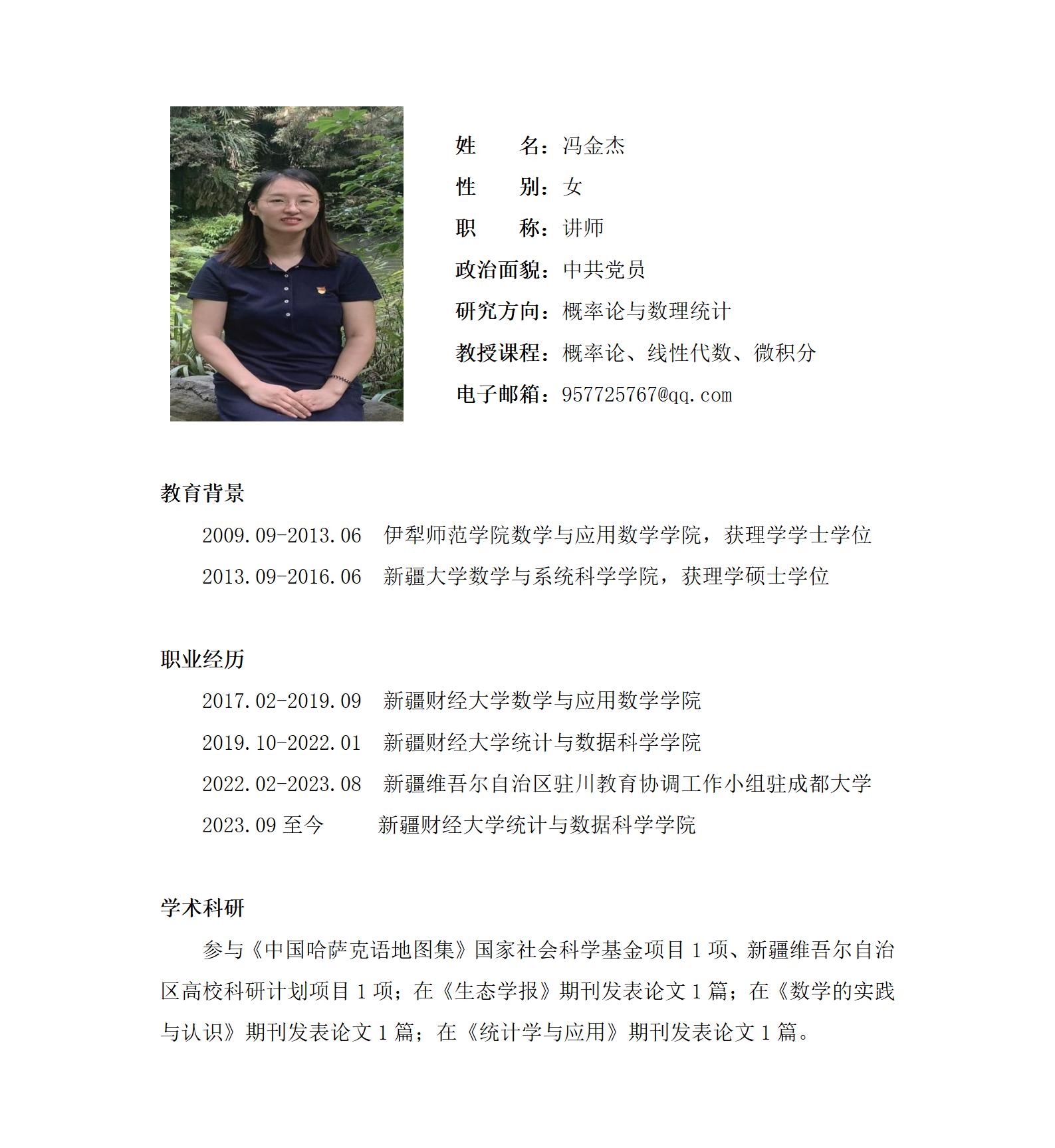 姓　　名：冯金杰
性　　别：女
职　　称：讲师
政治面貌：中共党员
研究方向：概率论与数理统计
教授课程：概率论、线性代数、微积分
电子邮箱：957725767@qq.com

教育背景

2009.09-2013.06　伊犁师范学院数学与应用数学学院，获理学学士学位
2013.09-2016.06　新疆大学数学与系统科学学院，获理学硕士学位

职业经历

2017.02-2019.09　新疆财经大学数学与应用数学学院
2019.10-2022.01　新疆财经大学统计与数据科学学院
2022.02-2023.08　新疆维吾尔自治区驻川教育协调工作小组驻成都大学
2023.09 至今　　新疆财经大学统计与数据科学学院

学术科研

参与《中国哈萨克语地图集》国家社会科学基金项目 1 项、新疆维吾尔自治区高校科研计划项目 1 项；在《生态学报》期刊发表论文 1 篇；在《数学的实践与认识》期刊发表论文 1 篇；在《统计学与应用》期刊发表论文 1 篇。